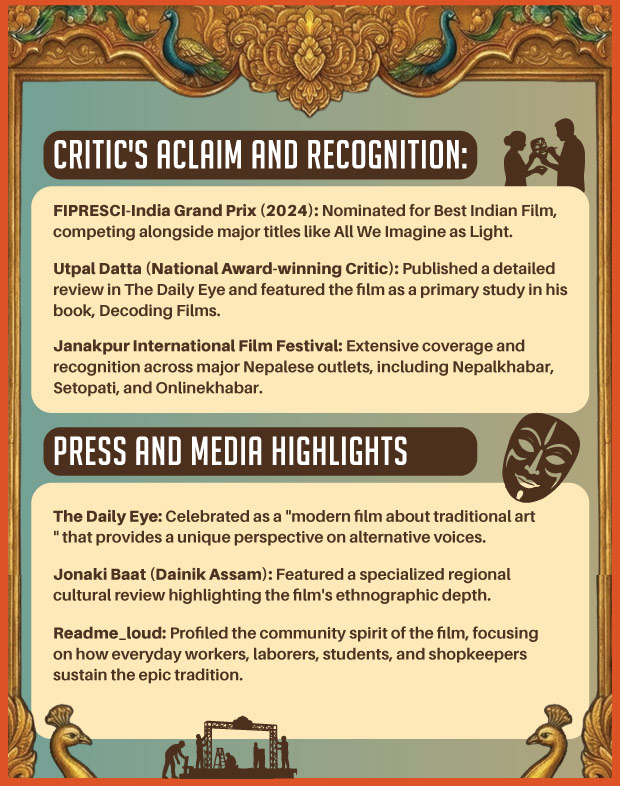 CRITIC'S ACLAIM AND RECOGNITION:

FIPRESCI-India Grand Prix (2024): Nominated for Best Indian Film, competing alongside major titles like All We Imagine as Light.

Utpal Datta (National Award-winning Critic): Published a detailed review in The Daily Eye and featured the film as a primary study in his book, Decoding Films.

Janakpur International Film Festival: Extensive coverage and recognition across major Nepalese outlets, including Nepalkhabar, Setopati, and Onlinekhabar.

PRESS AND MEDIA HIGHLIGHTS

The Daily Eye: Celebrated as a "modern film about traditional art " that provides a unique perspective on alternative voices.

Jonaki Baat (Dainik Assam): Featured a specialized regional cultural review highlighting the film's ethnographic depth.

Readme_loud: Profiled the community spirit of the film, focusing on how everyday workers, laborers, students, and shopkeepers sustain the epic tradition.